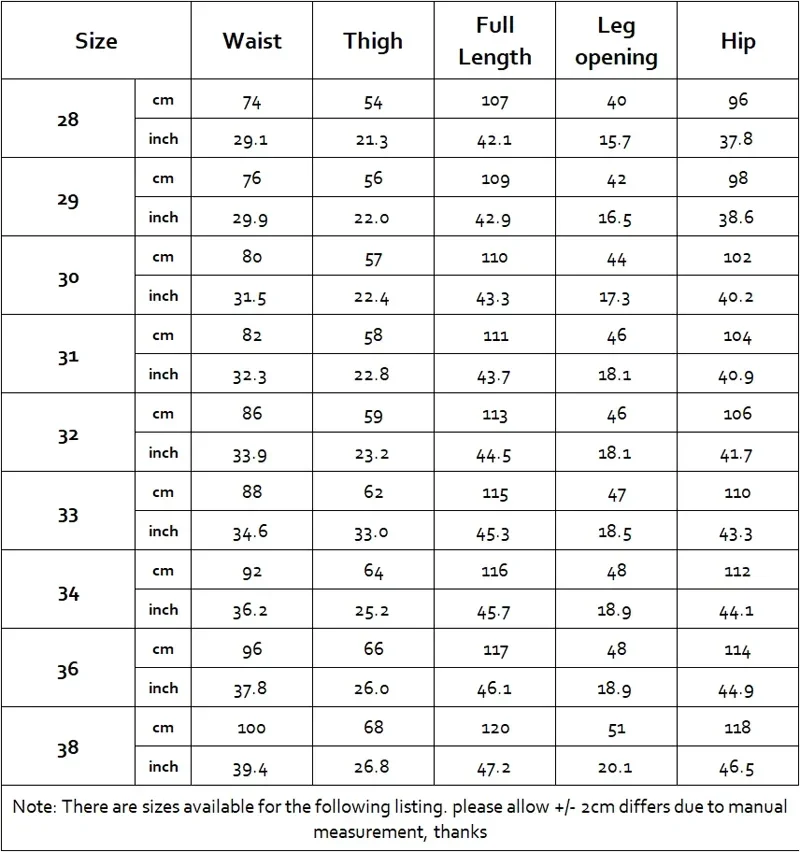 | Size | | Waist | Thigh | Full Length | Leg opening | Hip |
|---|---|---|---|---|---|---|
| 28 | cm | 74 | 54 | 107 | 40 | 96 |
| | inch | 29.1 | 21.3 | 42.1 | 15.7 | 37.8 |
| 29 | cm | 76 | 56 | 109 | 42 | 98 |
| | inch | 29.9 | 22.0 | 42.9 | 16.5 | 38.6 |
| 30 | cm | 80 | 57 | 110 | 44 | 102 |
| | inch | 31.5 | 22.4 | 43.3 | 17.3 | 40.2 |
| 31 | cm | 82 | 58 | 111 | 46 | 104 |
| | inch | 32.3 | 22.8 | 43.7 | 18.1 | 40.9 |
| 32 | cm | 86 | 59 | 113 | 46 | 106 |
| | inch | 33.9 | 23.2 | 44.5 | 18.1 | 41.7 |
| 33 | cm | 88 | 62 | 115 | 47 | 110 |
| | inch | 34.6 | 33.0 | 45.3 | 18.5 | 43.3 |
| 34 | cm | 92 | 64 | 116 | 48 | 112 |
| | inch | 36.2 | 25.2 | 45.7 | 18.9 | 44.1 |
| 36 | cm | 96 | 66 | 117 | 48 | 114 |
| | inch | 37.8 | 26.0 | 46.1 | 18.9 | 44.9 |
| 38 | cm | 100 | 68 | 120 | 51 | 118 |
| | inch | 39.4 | 26.8 | 47.2 | 20.1 | 46.5 |

Note: There are sizes available for the following listing. please allow +/- 2cm differs due to manual measurement, thanks